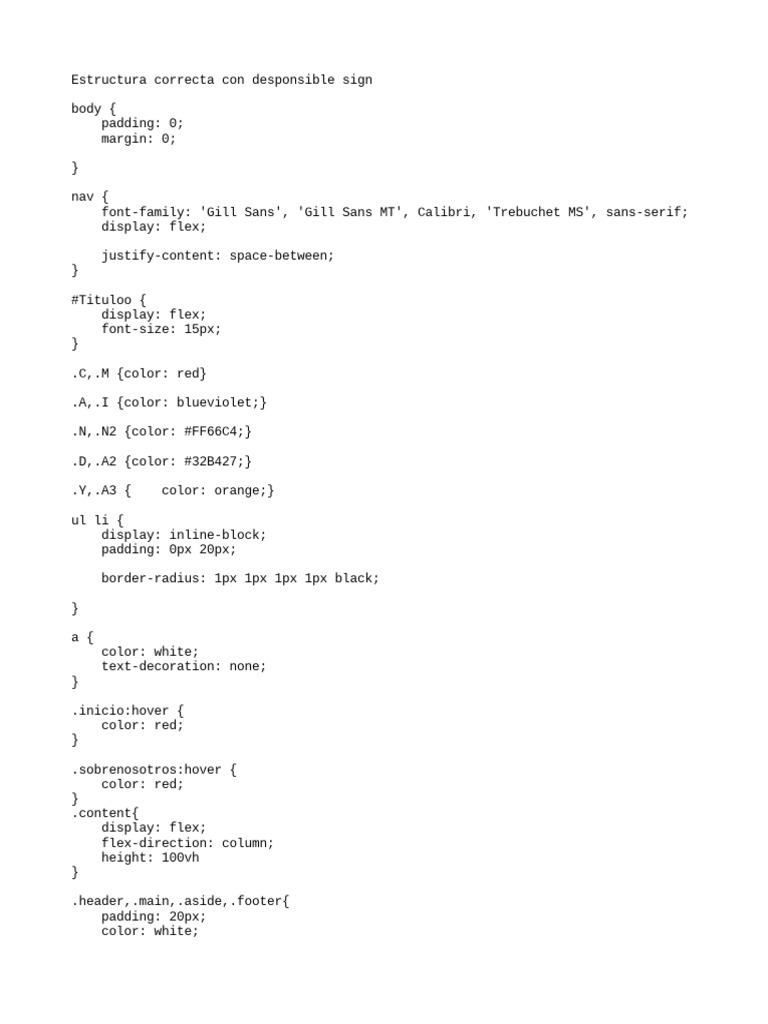 Estructura correcta con desponsible sign

body {
    padding: 0;
    margin: 0;

}

nav {
    font-family: 'Gill Sans', 'Gill Sans MT', Calibri, 'Trebuchet MS', sans-serif;
    display: flex;

    justify-content: space-between;
}

#Tituloo {
    display: flex;
    font-size: 15px;
}

.C,.M {color: red}

.A,.I {color: blueviolet;}

.N,.N2 {color: #FF66C4;}

.D,.A2 {color: #32B427;}

.Y,.A3 {    color: orange;}

ul li {
    display: inline-block;
    padding: 0px 20px;

    border-radius: 1px 1px 1px 1px black;

}

a {
    color: white;
    text-decoration: none;
}

.inicio:hover {
    color: red;
}

.sobrenosotros:hover {
    color: red;
}
.content{
    display: flex;
    flex-direction: column;
    height: 100vh
}

.header,.main,.aside,.footer{
    padding: 20px;
    color: white;